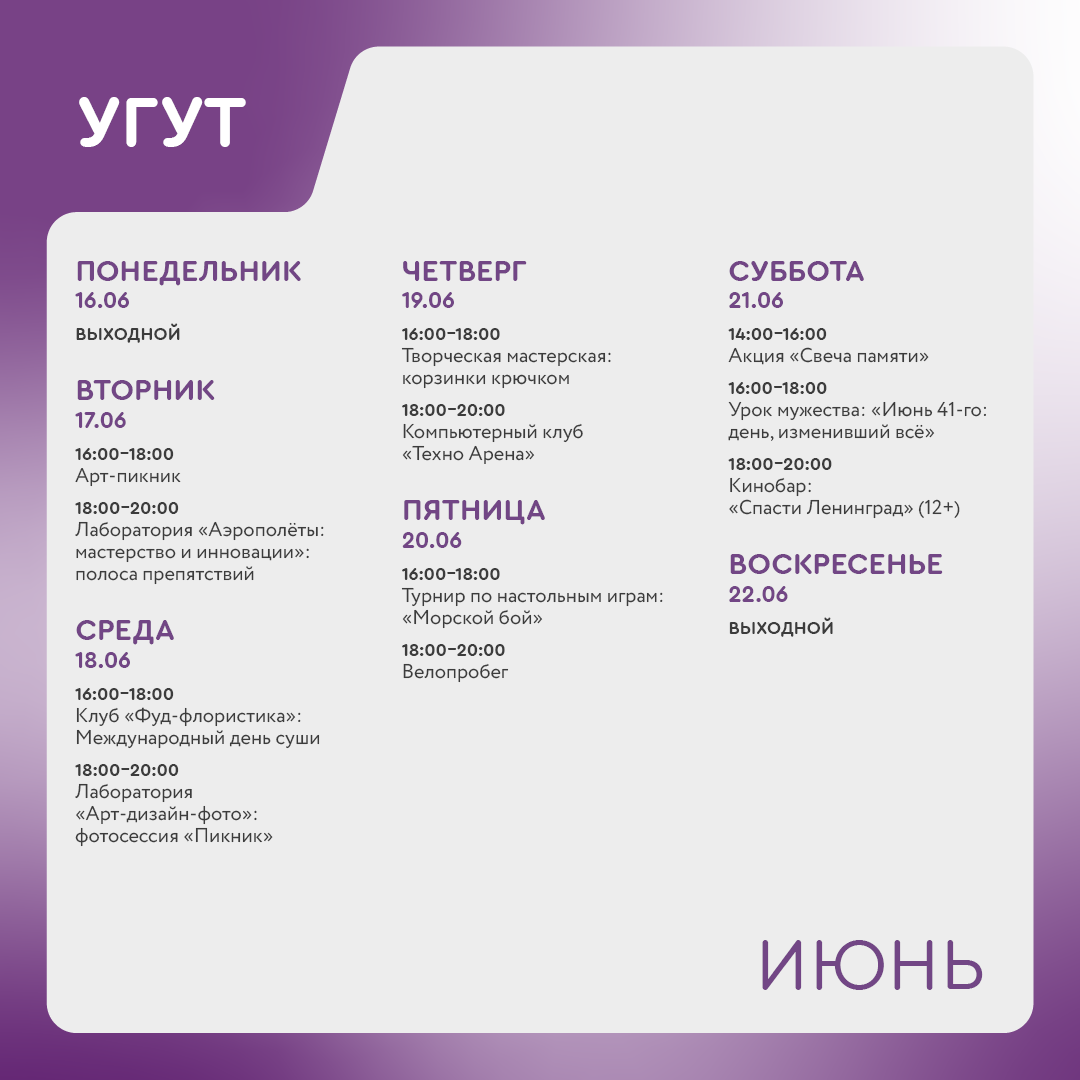 УГУТ

ПОНЕДЕЛЬНИК
16.06

ВЫХОДНОЙ

ВТОРНИК
17.06

16:00–18:00
Арт-пикник

18:00–20:00
Лаборатория «Аэрополёты: мастерство и инновации»: полоса препятствий

СРЕДА
18.06

16:00–18:00
Клуб «Фуд-флористика»: Международный день суши

18:00–20:00
Лаборатория «Арт-дизайн-фото»: фотосессия «Пикник»

ЧЕТВЕРГ
19.06

16:00–18:00
Творческая мастерская: корзинки крючком

18:00–20:00
Компьютерный клуб «Техно Арена»

ПЯТНИЦА
20.06

16:00–18:00
Турнир по настольным играм: «Морской бой»

18:00–20:00
Велопробег

СУББОТА
21.06

14:00–16:00
Акция «Свеча памяти»

16:00–18:00
Урок мужества: «Июнь 41-го: день, изменивший всё»

18:00–20:00
Кинобар: «Спасти Ленинград» (12+)

ВОСКРЕСЕНЬЕ
22.06

ВЫХОДНОЙ

ИЮНЬ